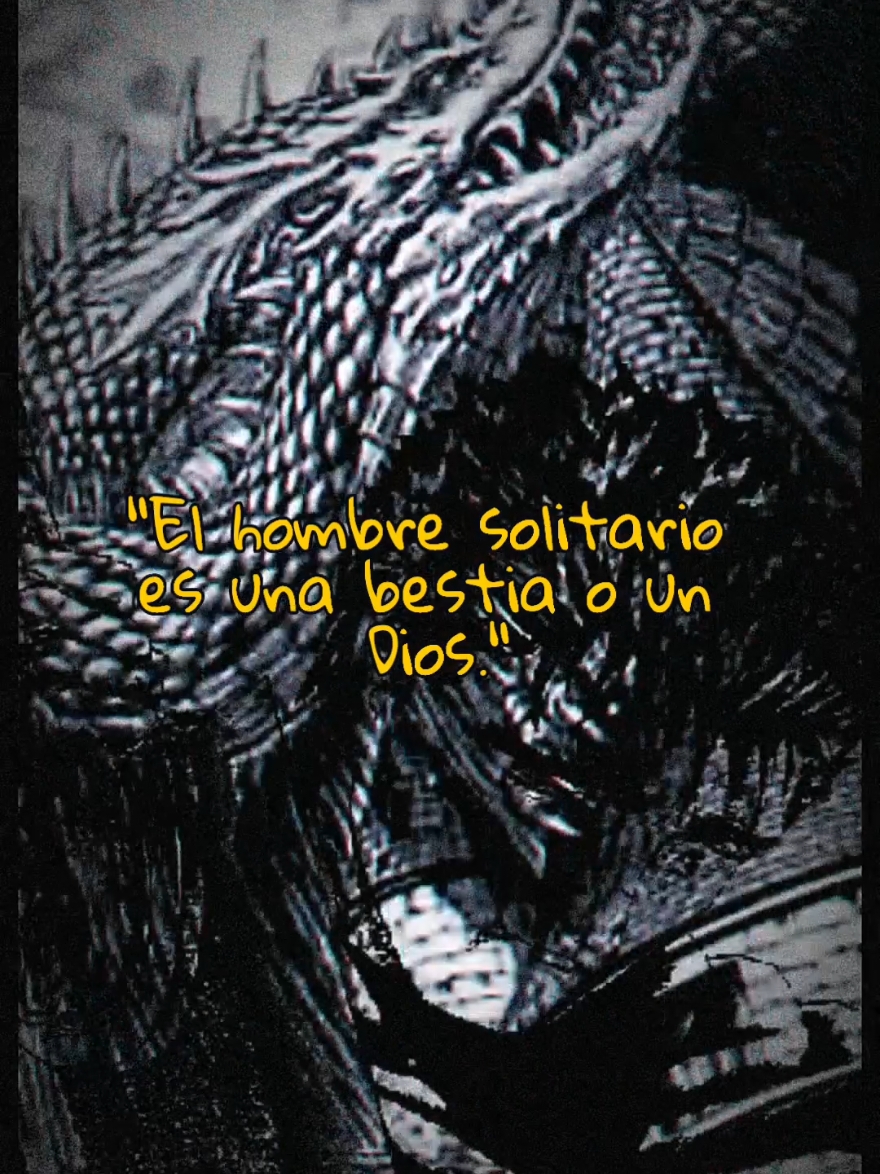 "El hombre solitario es una bestia o un Dios."